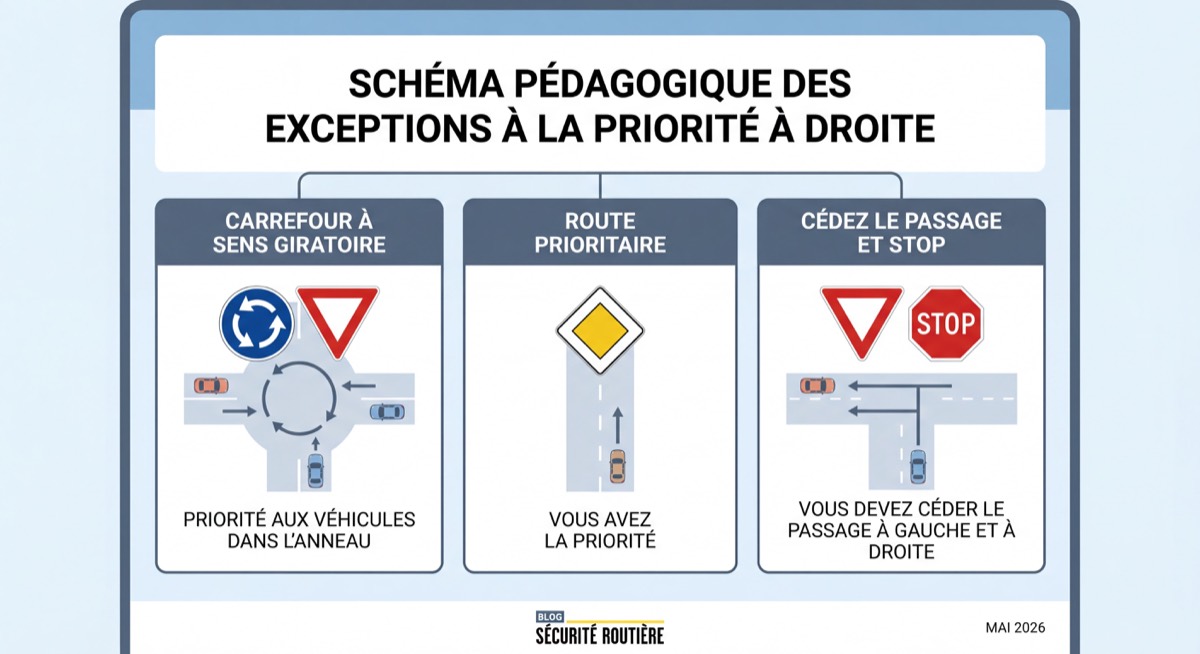 SCHÉMA PÉDAGOGIQUE DES EXCEPTIONS À LA PRIORITÉ À DROITE

CARREFOUR À SENS GIRATOIRE

PRIORITÉ AUX VÉHICULES DANS L'ANNEAU

ROUTE PRIORITAIRE

VOUS AVEZ LA PRIORITÉ

CÉDEZ LE PASSAGE ET STOP

STOP

VOUS DEVEZ CÉDER LE PASSAGE À GAUCHE ET À DROITE

BLOG
SÉCURITÉ ROUTIÈRE

MAI 2026